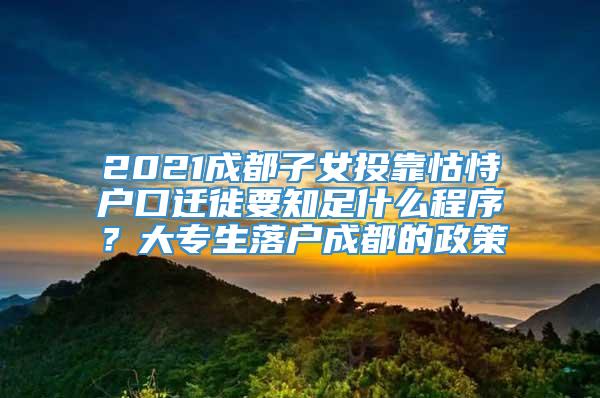 2021成都子女投靠怙恃户口迁徙要知足什么程序？大专生落户成都的政策